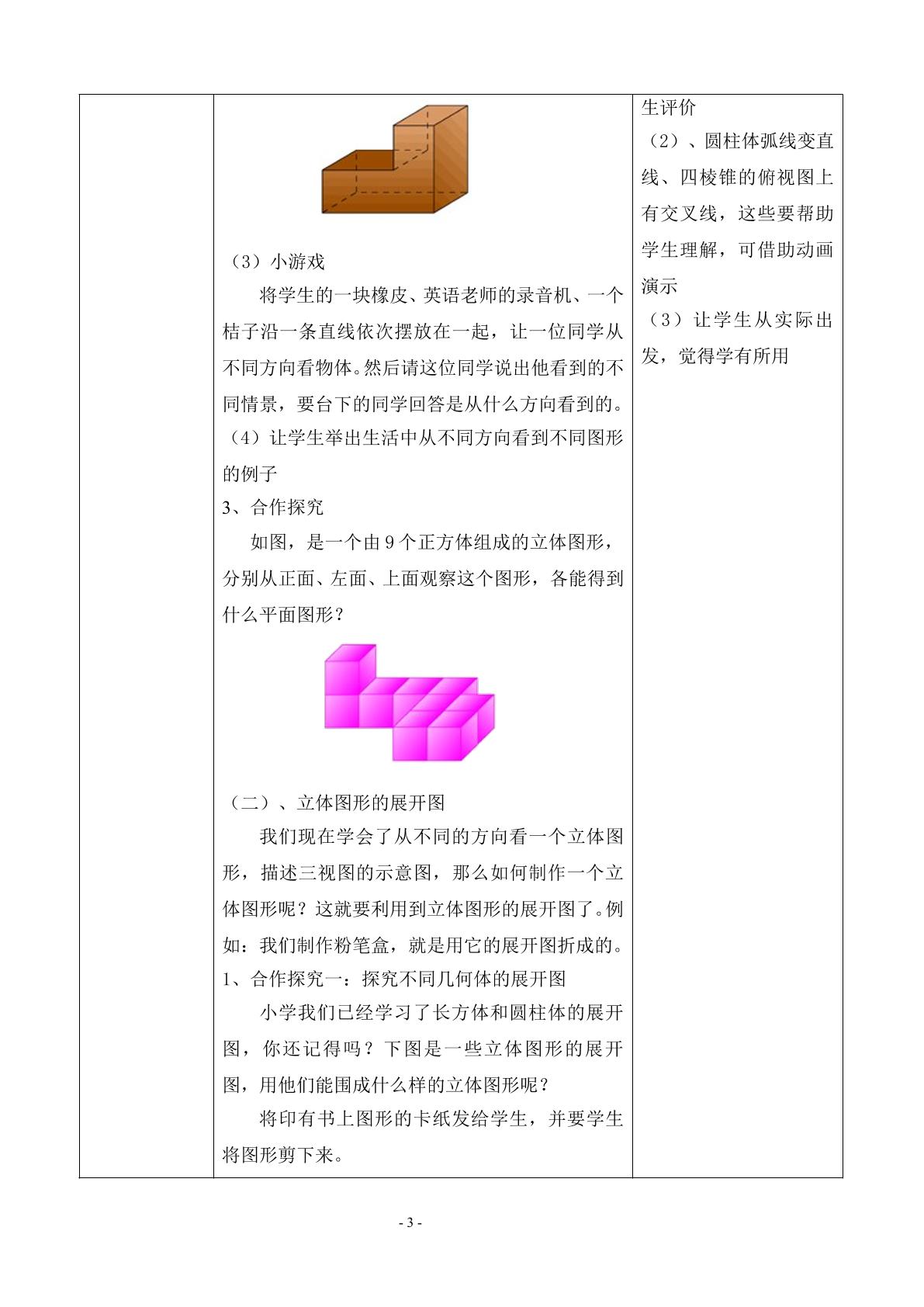 | | （3）小游戏<br>将学生的一块橡皮、英语老师的录音机、一个桔子沿一条直线依次摆放在一起，让一位同学从不同方向看物体。然后请这位同学说出他看到的不同情景，要台下的同学回答是从什么方向看到的。<br>（4）让学生举出生活中从不同方向看到不同图形的例子<br>3、合作探究<br>如图，是一个由9个正方体组成的立体图形，分别从正面、左面、上面观察这个图形，各能得到什么平面图形？<br>（二）、立体图形的展开图<br>我们现在学会了从不同的方向看一个立体图形，描述三视图的示意图，那么如何制作一个立体图形呢？这就要利用到立体图形的展开图了。例如：我们制作粉笔盒，就是用它的展开图折成的。<br>1、合作探究一：探究不同几何体的展开图<br>小学我们已经学习了长方体和圆柱体的展开图，你还记得吗？下图是一些立体图形的展开图，用他们能围成什么样的立体图形呢？<br>将印有书上图形的卡纸发给学生，并要学生将图形剪下来。 | 生评价<br>（2）、圆柱体弧线变直线、四棱锥的俯视图上有交叉线，这些要帮助学生理解，可借助动画演示<br>（3）让学生从实际出发，觉得学有所用 |
|---|---|---|

- 3 -